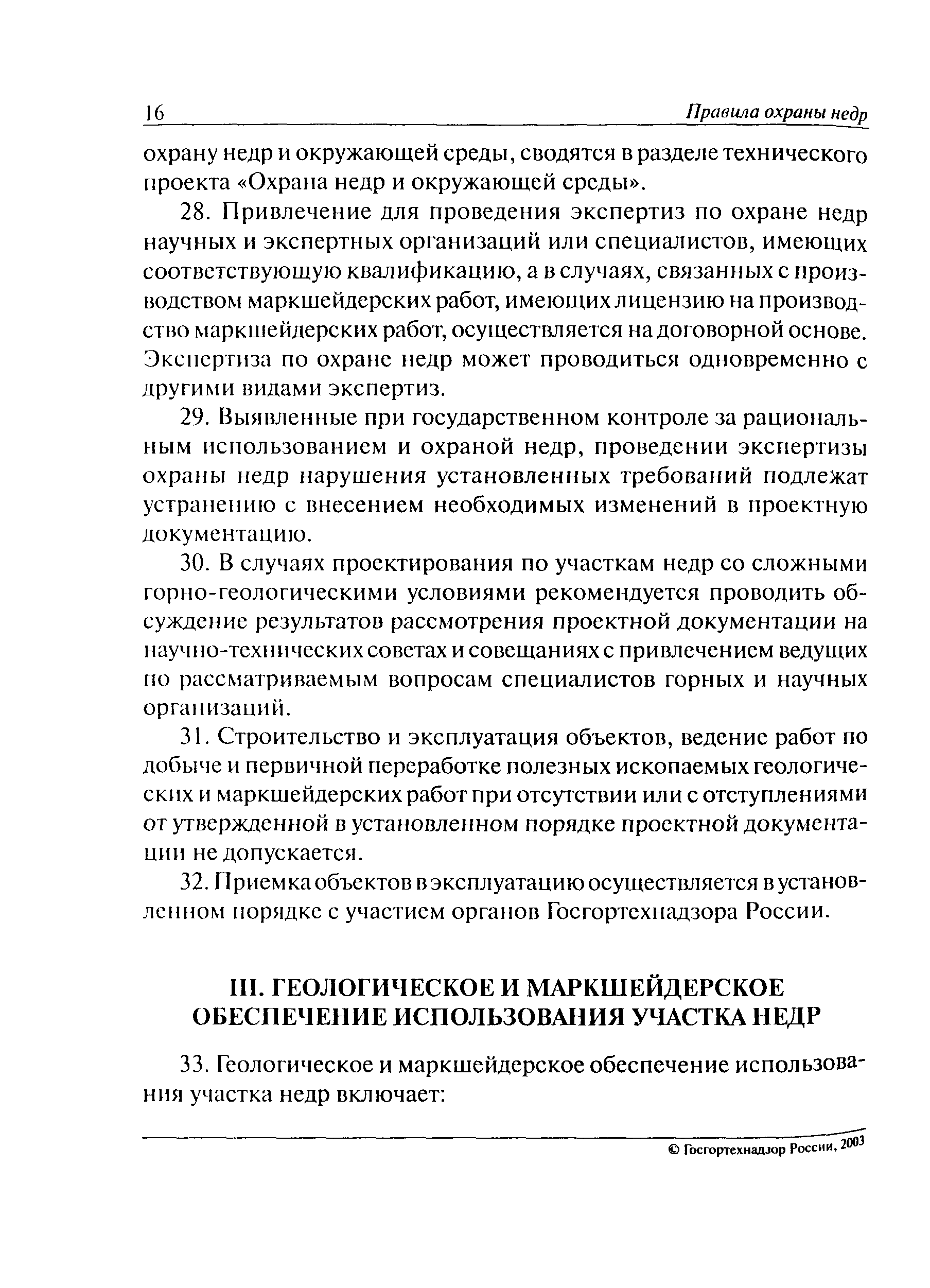 16 Правила охраны недр

охрану недр и окружающей среды, сводятся в разделе технического проекта «Охрана недр и окружающей среды».

28. Привлечение для проведения экспертиз по охране недр научных и экспертных организаций или специалистов, имеющих соответствующую квалификацию, а в случаях, связанных с производством маркшейдерских работ, имеющих лицензию на производство маркшейдерских работ, осуществляется на договорной основе. Экспертиза по охране недр может проводиться одновременно с другими видами экспертиз.

29. Выявленные при государственном контроле за рациональным использованием и охраной недр, проведении экспертизы охраны недр нарушения установленных требований подлежат устранению с внесением необходимых изменений в проектную документацию.

30. В случаях проектирования по участкам недр со сложными горно-геологическими условиями рекомендуется проводить обсуждение результатов рассмотрения проектной документации на научно-технических советах и совещаниях с привлечением ведущих по рассматриваемым вопросам специалистов горных и научных организаций.

31. Строительство и эксплуатация объектов, ведение работ по добыче и первичной переработке полезных ископаемых геологических и маркшейдерских работ при отсутствии или с отступлениями от утвержденной в установленном порядке проектной документации не допускается.

32. Приемка объектов в эксплуатацию осуществляется в установленном порядке с участием органов Госгортехнадзора России.

III. ГЕОЛОГИЧЕСКОЕ И МАРКШЕЙДЕРСКОЕ ОБЕСПЕЧЕНИЕ ИСПОЛЬЗОВАНИЯ УЧАСТКА НЕДР

33. Геологическое и маркшейдерское обеспечение использования участка недр включает:

© Госгортехнадзор России, 2003